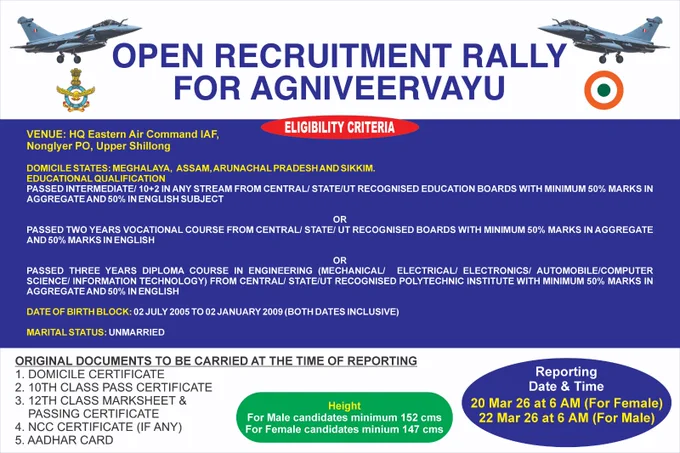 OPEN RECRUITMENT RALLY FOR AGNIVEERVAYU

ELIGIBILITY CRITERIA

VENUE: HQ Eastern Air Command IAF, Nonglyer PO, Upper Shillong

DOMICILE STATES: MEGHALAYA, ASSAM, ARUNACHAL PRADESH AND SIKKIM.
EDUCATIONAL QUALIFICATION
PASSED INTERMEDIATE/ 10+2 IN ANY STREAM FROM CENTRAL/ STATE/UT RECOGNISED EDUCATION BOARDS WITH MINIMUM 50% MARKS IN AGGREGATE AND 50% IN ENGLISH SUBJECT

OR

PASSED TWO YEARS VOCATIONAL COURSE FROM CENTRAL/ STATE/ UT RECOGNISED BOARDS WITH MINIMUM 50% MARKS IN AGGREGATE AND 50% MARKS IN ENGLISH

OR

PASSED THREE YEARS DIPLOMA COURSE IN ENGINEERING (MECHANICAL/ ELECTRICAL/ ELECTRONICS/ AUTOMOBILE/COMPUTER SCIENCE/ INFORMATION TECHNOLOGY) FROM CENTRAL/ STATE/UT RECOGNISED POLYTECHNIC INSTITUTE WITH MINIMUM 50% MARKS IN AGGREGATE AND 50% IN ENGLISH

DATE OF BIRTH BLOCK: 02 JULY 2005 TO 02 JANUARY 2009 (BOTH DATES INCLUSIVE)

MARITAL STATUS: UNMARRIED

ORIGINAL DOCUMENTS TO BE CARRIED AT THE TIME OF REPORTING
1. DOMICILE CERTIFICATE
2. 10TH CLASS PASS CERTIFICATE
3. 12TH CLASS MARKSHEET & PASSING CERTIFICATE
4. NCC CERTIFICATE (IF ANY)
5. AADHAR CARD

Height
For Male candidates minimum 152 cms
For Female candidates minium 147 cms

Reporting
Date & Time
20 Mar 26 at 6 AM (For Female)
22 Mar 26 at 6 AM (For Male)